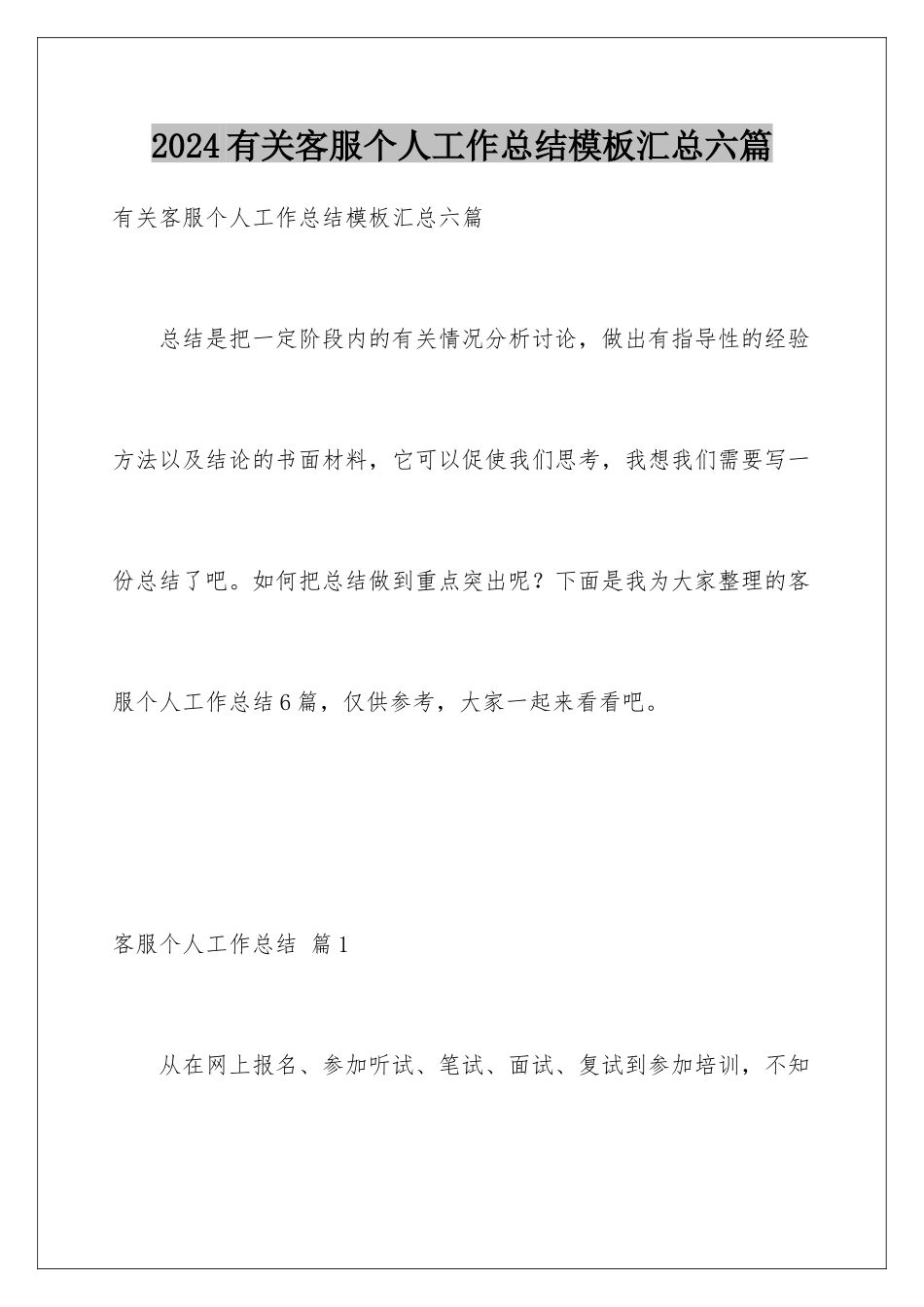 2024有关客服个人工作总结模板汇总六篇

有关客服个人工作总结模板汇总六篇

总结是把一定阶段内的有关情况分析讨论，做出有指导性的经验方法以及结论的书面材料，它可以促使我们思考，我想我们需要写一份总结了吧。如何把总结做到重点突出呢？下面是我为大家整理的客服个人工作总结6篇，仅供参考，大家一起来看看吧。

客服个人工作总结 篇1

从在网上报名、参加听试、笔试、面试、复试到参加培训，不知